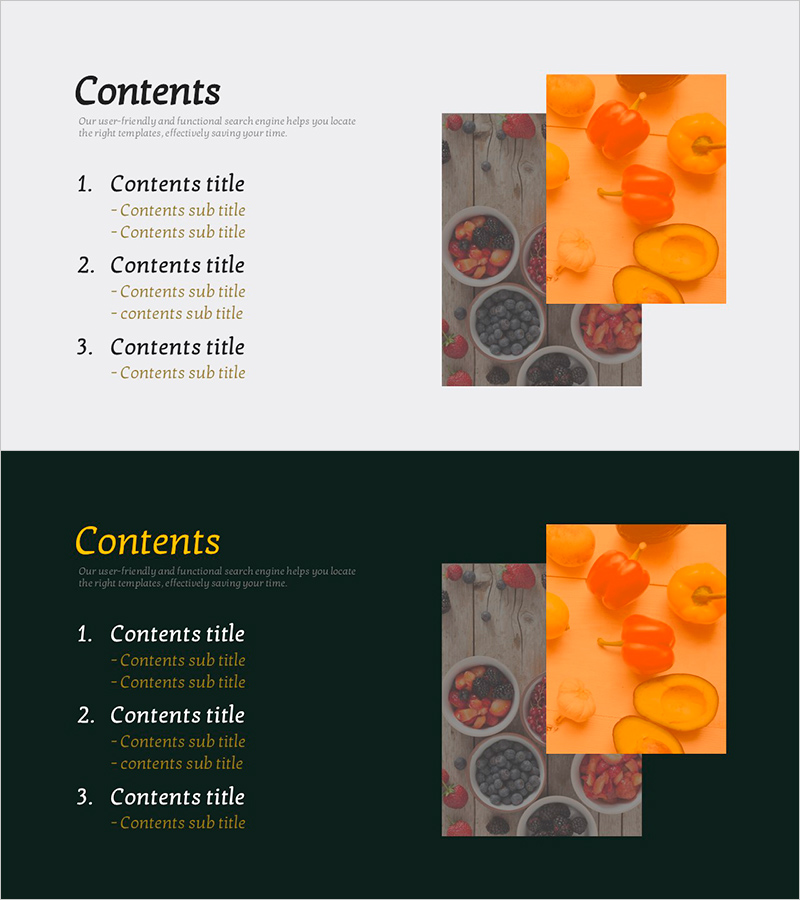 Contents

Our user-friendly and functional search engine helps you locate the right templates, effectively saving your time.

1. Contents title
- Contents sub title
- Contents sub title

2. Contents title
- Contents sub title
- contents sub title

3. Contents title
- Contents sub title

Contents

Our user-friendly and functional search engine helps you locate the right templates, effectively saving your time.

1. Contents title
- Contents sub title
- Contents sub title

2. Contents title
- Contents sub title
- contents sub title

3. Contents title
- Contents sub title